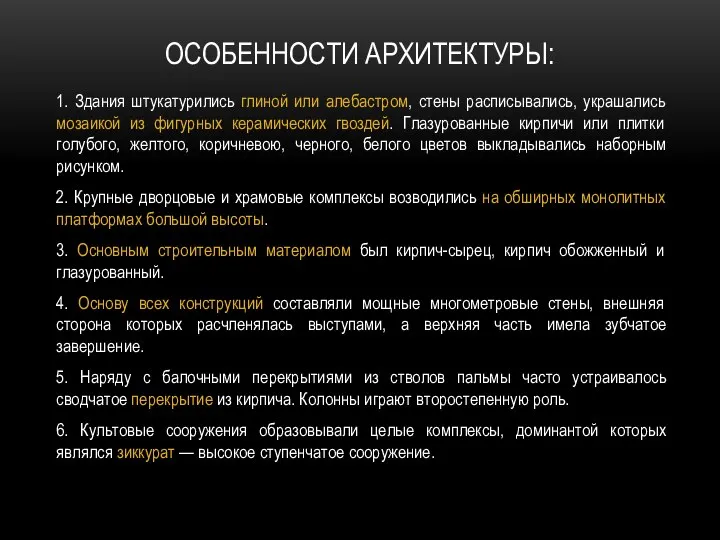 ОСОБЕННОСТИ АРХИТЕКТУРЫ:

1. Здания штукатурились глиной или алебастром, стены расписывались, украшались мозаикой из фигурных керамических гвоздей. Глазурованные кирпичи или плитки голубого, желтого, коричневою, черного, белого цветов выкладывались наборным рисунком.

2. Крупные дворцовые и храмовые комплексы возводились на обширных монолитных платформах большой высоты.

3. Основным строительным материалом был кирпич-сырец, кирпич обожженный и глазурованный.

4. Основу всех конструкций составляли мощные многометровые стены, внешняя сторона которых расчленялась выступами, а верхняя часть имела зубчатое завершение.

5. Наряду с балочными перекрытиями из стволов пальмы часто устраивалось сводчатое перекрытие из кирпича. Колонны играют второстепенную роль.

6. Культовые сооружения образовывали целые комплексы, доминантой которых являлся зиккурат — высокое ступенчатое сооружение.